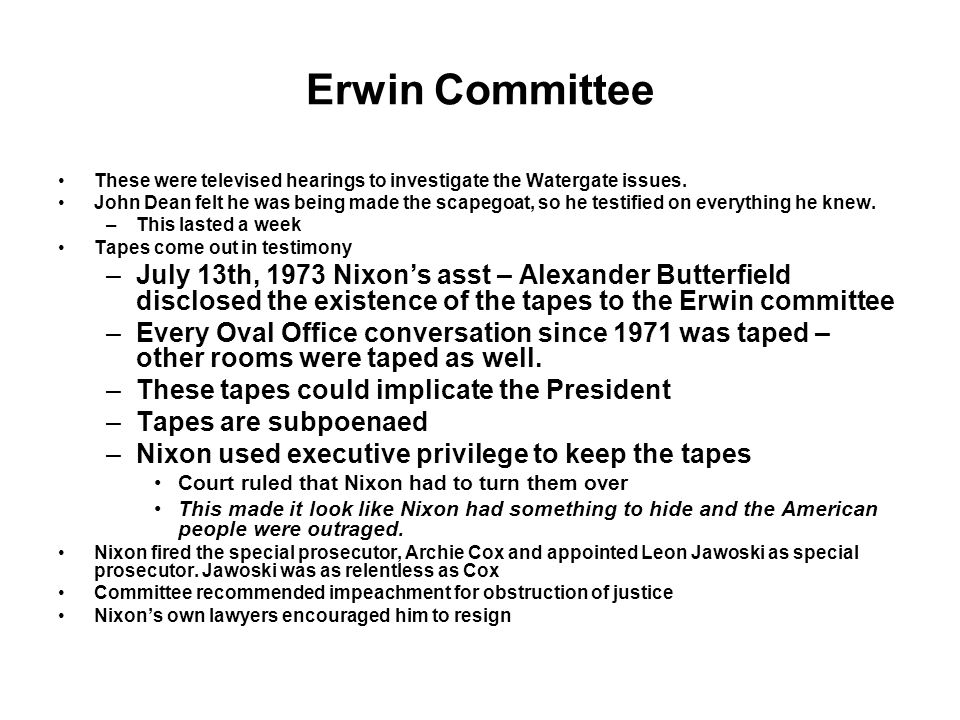 Erwin Committee

• These were televised hearings to investigate the Watergate issues.
• John Dean felt he was being made the scapegoat, so he testified on everything he knew.
– This lasted a week
• Tapes come out in testimony
– July 13th, 1973 Nixon's asst – Alexander Butterfield disclosed the existence of the tapes to the Erwin committee
– Every Oval Office conversation since 1971 was taped – other rooms were taped as well.
– These tapes could implicate the President
– Tapes are subpoenaed
– Nixon used executive privilege to keep the tapes
• Court ruled that Nixon had to turn them over
• This made it look like Nixon had something to hide and the American people were outraged.
• Nixon fired the special prosecutor, Archie Cox and appointed Leon Jawoski as special prosecutor. Jawoski was as relentless as Cox
• Committee recommended impeachment for obstruction of justice
• Nixon's own lawyers encouraged him to resign